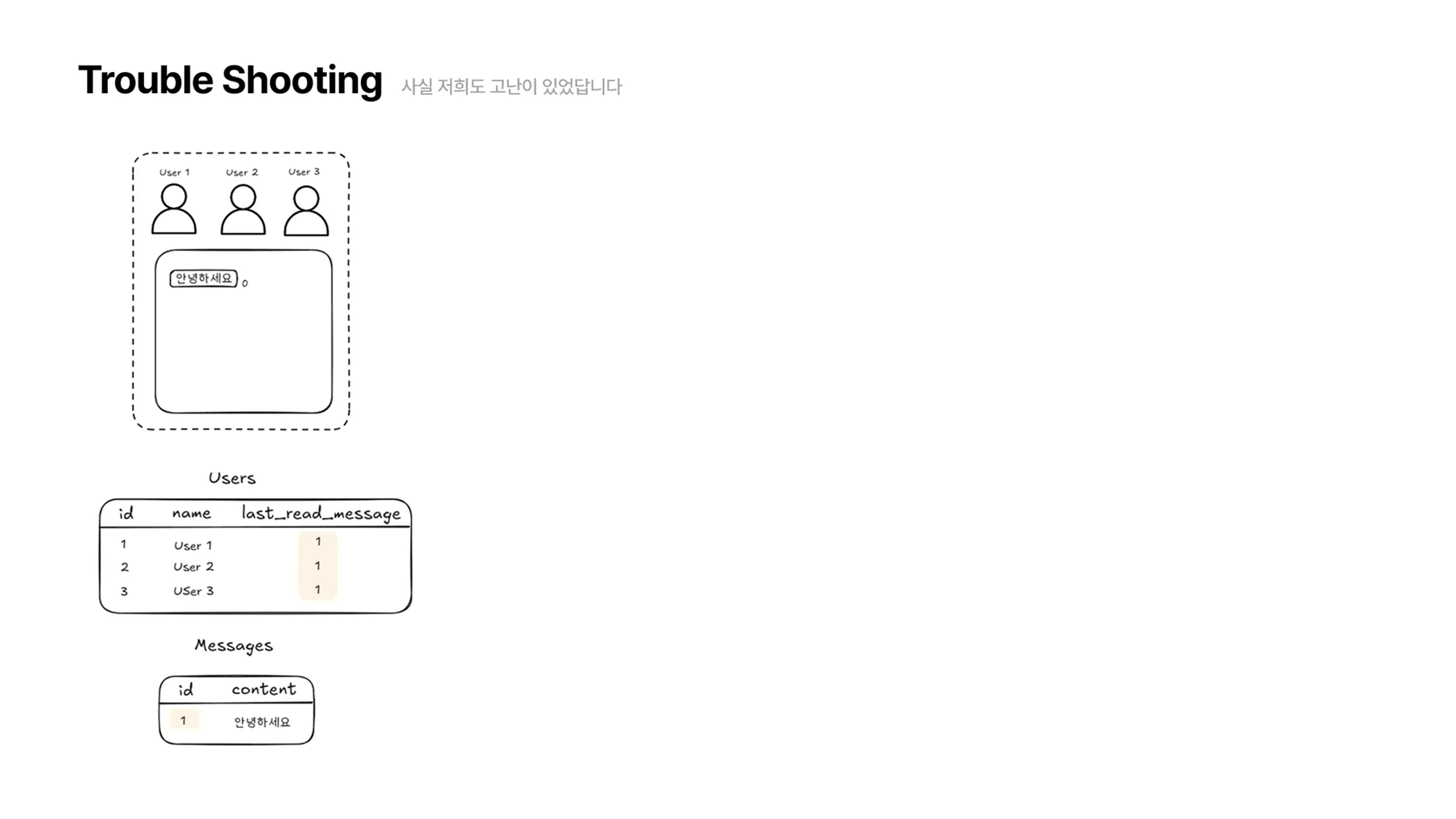 Trouble Shooting 사실 저희도 고난이 있었답니다

User 1 User 2 User 3

안녕하세요 0

Users

| id | name | last_read_message |
|---|---|---|
| 1 | User 1 | 1 |
| 2 | User 2 | 1 |
| 3 | USer 3 | 1 |

Messages

| id | content |
|---|---|
| 1 | 안녕하세요 |